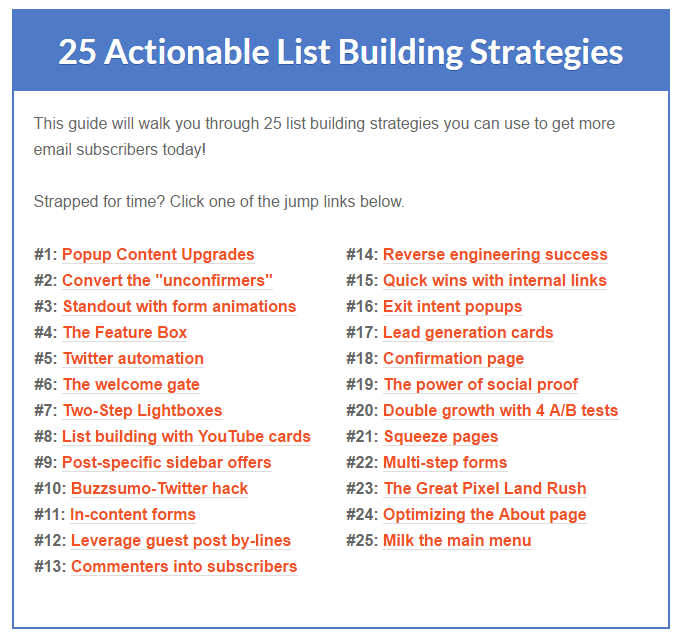 25 Actionable List Building Strategies

This guide will walk you through 25 list building strategies you can use to get more email subscribers today!

Strapped for time? Click one of the jump links below.

#1: Popup Content Upgrades
#2: Convert the "unconfirmers"
#3: Standout with form animations
#4: The Feature Box
#5: Twitter automation
#6: The welcome gate
#7: Two-Step Lightboxes
#8: List building with YouTube cards
#9: Post-specific sidebar offers
#10: Buzzsumo-Twitter hack
#11: In-content forms
#12: Leverage guest post by-lines
#13: Commenters into subscribers

#14: Reverse engineering success
#15: Quick wins with internal links
#16: Exit intent popups
#17: Lead generation cards
#18: Confirmation page
#19: The power of social proof
#20: Double growth with 4 A/B tests
#21: Squeeze pages
#22: Multi-step forms
#23: The Great Pixel Land Rush
#24: Optimizing the About page
#25: Milk the main menu